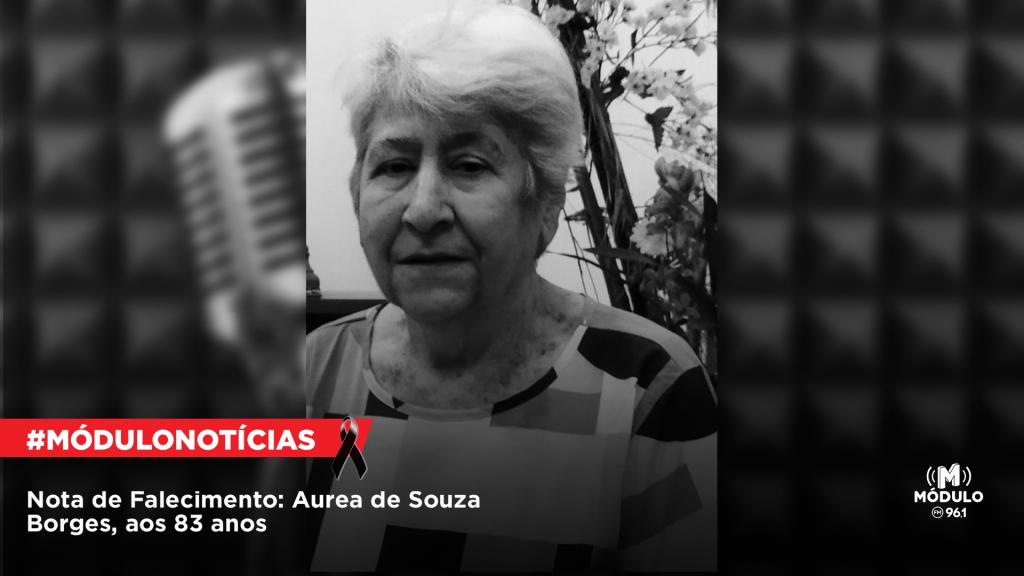 #MÓDULONOTÍCIAS

Nota de Falecimento: Aurea de Souza Borges, aos 83 anos

M
MÓDULO
FM 96.1